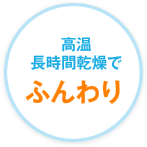 高温
長時間乾燥で

ふんわり